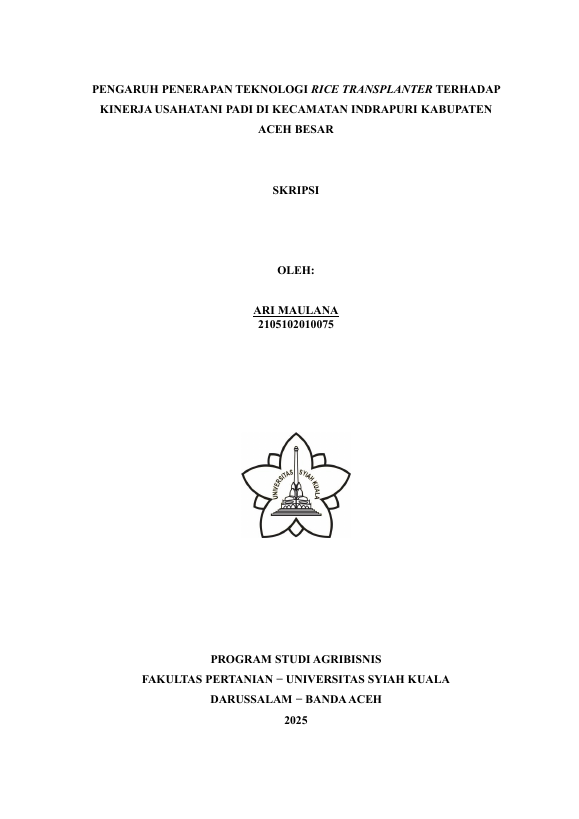 PENGARUH PENERAPAN TEKNOLOGI RICE TRANSPLANTER TERHADAP KINERJA USAHATANI PADI DI KECAMATAN INDRAPURI KABUPATEN ACEH BESAR

SKRIPSI

OLEH:

ARI MAULANA
2105102010075

UNIVERSITAS SYIAH KUALA

PROGRAM STUDI AGRIBISNIS
FAKULTAS PERTANIAN − UNIVERSITAS SYIAH KUALA
DARUSSALAM − BANDA ACEH
2025